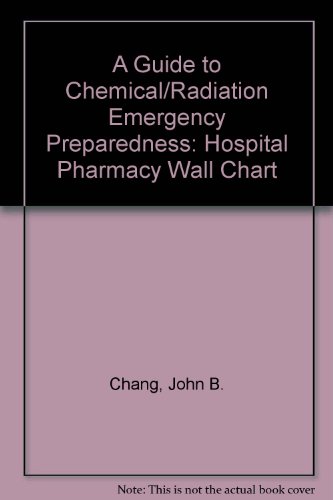 A Guide to Chemical/Radiation Emergency Preparedness: Hospital Pharmacy Wall Chart

Chang, John B.

Note: This is not the actual book cover